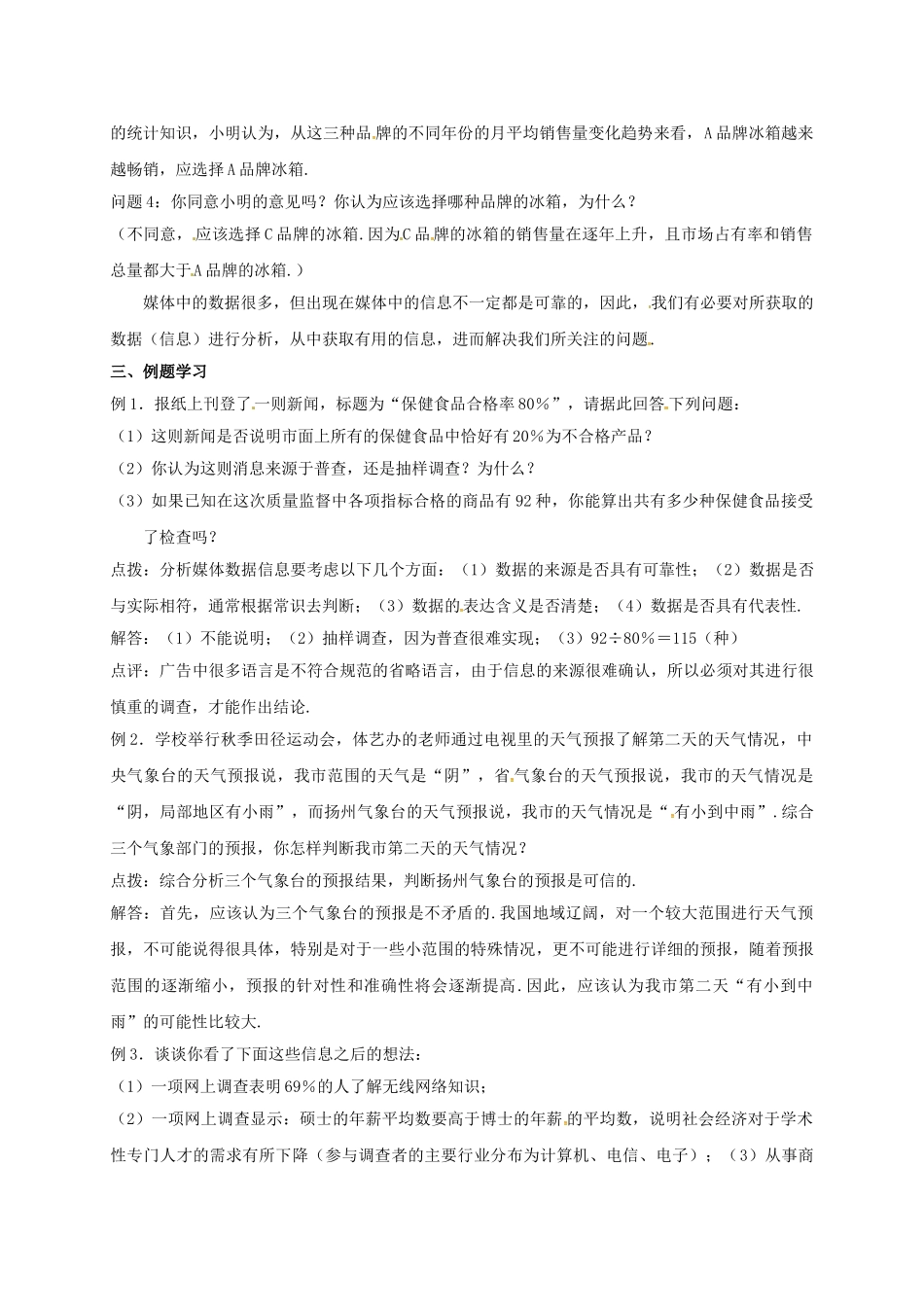 的统计知识，小明认为，从这三种品牌的不同年份的月平均销售量变化趋势来看，A品牌冰箱越来越畅销，应选择A品牌冰箱.

问题4：你同意小明的意见吗？你认为应该选择哪种品牌的冰箱，为什么？

（不同意，应该选择C品牌的冰箱.因为C品牌的冰箱的销售量在逐年上升，且市场占有率和销售总量都大于A品牌的冰箱.）

媒体中的数据很多，但出现在媒体中的信息不一定都是可靠的，因此，我们有必要对所获取的数据（信息）进行分析，从中获取有用的信息，进而解决我们所关注的问题.

三、例题学习

例1．报纸上刊登了一则新闻，标题为“保健食品合格率80%”，请据此回答下列问题：

（1）这则新闻是否说明市面上所有的保健食品中恰好有20%为不合格产品？

（2）你认为这则消息来源于普查，还是抽样调查？为什么？

（3）如果已知在这次质量监督中各项指标合格的商品有92种，你能算出共有多少种保健食品接受了检查吗？

点拨：分析媒体数据信息要考虑以下几个方面：（1）数据的来源是否具有可靠性；（2）数据是否与实际相符，通常根据常识去判断；（3）数据的表达含义是否清楚；（4）数据是否具有代表性.

解答：（1）不能说明；（2）抽样调查，因为普查很难实现；（3）92÷80%＝115（种）

点评：广告中很多语言是不符合规范的省略语言，由于信息的来源很难确认，所以必须对其进行很慎重的调查，才能作出结论.

例2．学校举行秋季田径运动会，体艺办的老师通过电视里的天气预报了解第二天的天气情况，中央气象台的天气预报说，我市范围的天气是“阴”，省气象台的天气预报说，我市的天气情况是“阴，局部地区有小雨”，而扬州气象台的天气预报说，我市的天气情况是“有小到中雨”．综合三个气象部门的预报，你怎样判断我市第二天的天气情况？

点拨：综合分析三个气象台的预报结果，判断扬州气象台的预报是可信的.

解答：首先，应该认为三个气象台的预报是不矛盾的.我国地域辽阔，对一个较大范围进行天气预报，不可能说得很具体，特别是对于一些小范围的特殊情况，更不可能进行详细的预报，随着预报范围的逐渐缩小，预报的针对性和准确性将会逐渐提高.因此，应该认为我市第二天“有小到中雨”的可能性比较大.

例3．谈谈你看了下面这些信息之后的想法：

（1）一项网上调查表明69%的人了解无线网络知识；

（2）一项网上调查显示：硕士的年薪平均数要高于博士的年薪的平均数，说明社会经济对于学术性专门人才的需求有所下降（参与调查者的主要行业分布为计算机、电信、电子）；（3）从事商